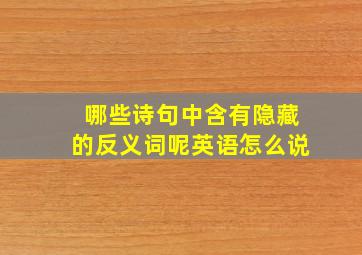 哪些诗句中含有隐藏的反义词呢英语怎么说